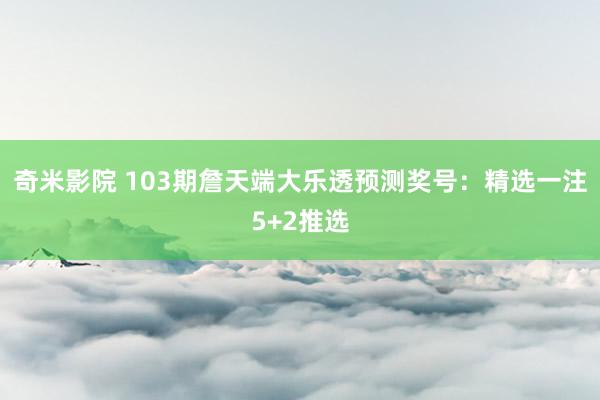 奇米影院 103期詹天端大乐透预测奖号：精选一注5+2推选